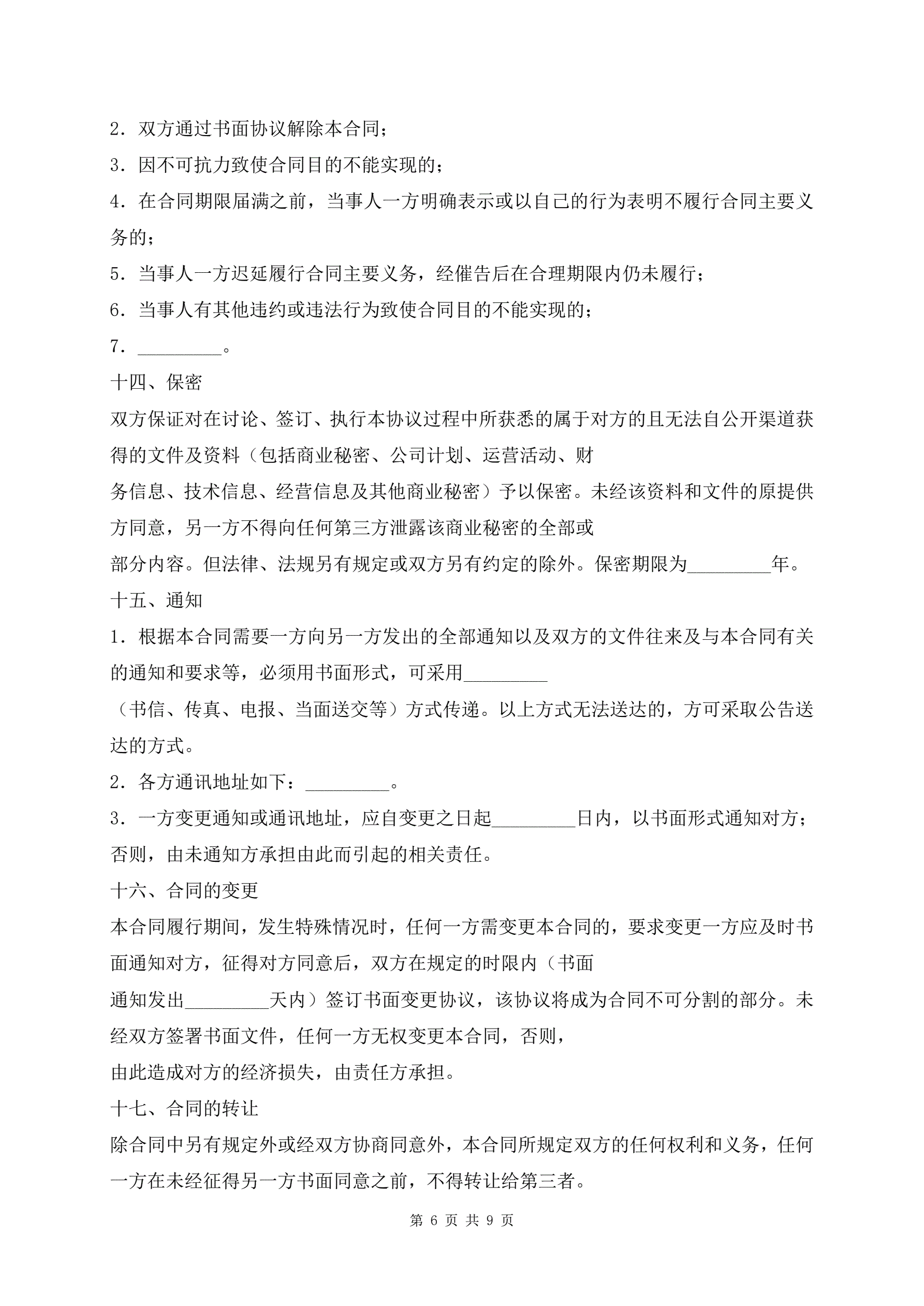 2．双方通过书面协议解除本合同；

3．因不可抗力致使合同目的不能实现的；

4．在合同期限届满之前，当事人一方明确表示或以自己的行为表明不履行合同主要义务的；

5．当事人一方迟延履行合同主要义务，经催告后在合理期限内仍未履行；

6．当事人有其他违约或违法行为致使合同目的不能实现的；

7．_________。

十四、保密

双方保证对在讨论、签订、执行本协议过程中所获悉的属于对方的且无法自公开渠道获得的文件及资料（包括商业秘密、公司计划、运营活动、财务信息、技术信息、经营信息及其他商业秘密）予以保密。未经该资料和文件的原提供方同意，另一方不得向任何第三方泄露该商业秘密的全部或部分内容。但法律、法规另有规定或双方另有约定的除外。保密期限为_________年。

十五、通知

1．根据本合同需要一方向另一方发出的全部通知以及双方的文件往来及与本合同有关的通知和要求等，必须用书面形式，可采用_________（书信、传真、电报、当面送交等）方式传递。以上方式无法送达的，方可采取公告送达的方式。

2．各方通讯地址如下：_________。

3．一方变更通知或通讯地址，应自变更之日起_________日内，以书面形式通知对方；否则，由未通知方承担由此而引起的相关责任。

十六、合同的变更

本合同履行期间，发生特殊情况时，任何一方需变更本合同的，要求变更一方应及时书面通知对方，征得对方同意后，双方在规定的时限内（书面通知发出_________天内）签订书面变更协议，该协议将成为合同不可分割的部分。未经双方签署书面文件，任何一方无权变更本合同，否则，由此造成对方的经济损失，由责任方承担。

十七、合同的转让

除合同中另有规定外或经双方协商同意外，本合同所规定双方的任何权利和义务，任何一方在未经征得另一方书面同意之前，不得转让给第三者。

第 6 页 共 9 页